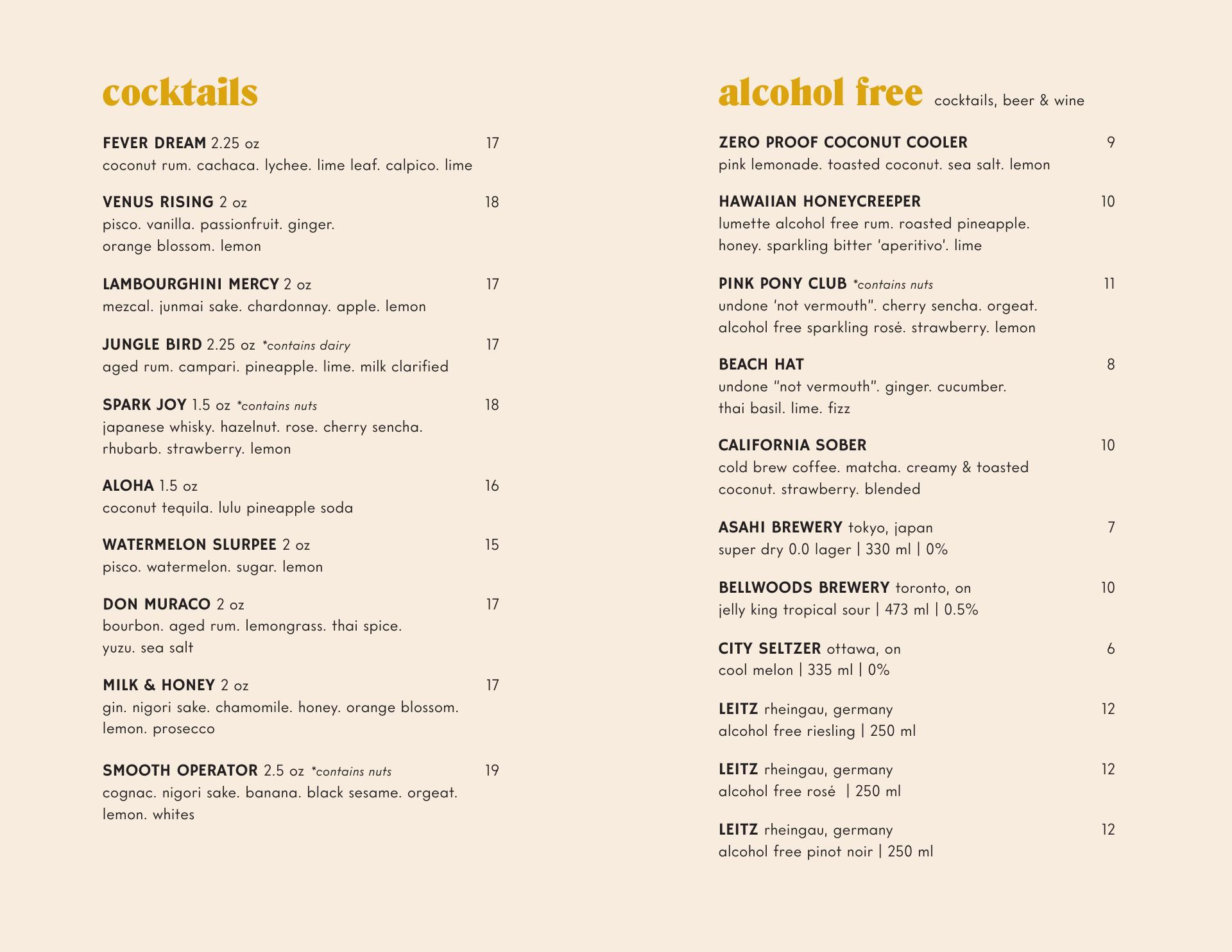 cocktails

FEVER DREAM 2.25 oz 17
coconut rum. cachaca. lychee. lime leaf. calpico. lime

VENUS RISING 2 oz 18
pisco. vanilla. passionfruit. ginger. orange blossom. lemon

LAMBOURGHINI MERCY 2 oz 17
mezcal. junmai sake. chardonnay. apple. lemon

JUNGLE BIRD 2.25 oz *contains dairy 17
aged rum. campari. pineapple. lime. milk clarified

SPARK JOY 1.5 oz *contains nuts 18
japanese whisky. hazelnut. rose. cherry sencha. rhubarb. strawberry. lemon

ALOHA 1.5 oz 16
coconut tequila. lulu pineapple soda

WATERMELON SLURPEE 2 oz 15
pisco. watermelon. sugar. lemon

DON MURACO 2 oz 17
bourbon. aged rum. lemongrass. thai spice. yuzu. sea salt

MILK & HONEY 2 oz 17
gin. nigori sake. chamomile. honey. orange blossom. lemon. prosecco

SMOOTH OPERATOR 2.5 oz *contains nuts 19
cognac. nigori sake. banana. black sesame. orgeat. lemon. whites

alcohol free cocktails, beer & wine

ZERO PROOF COCONUT COOLER 9
pink lemonade. toasted coconut. sea salt. lemon

HAWAIIAN HONEYCREEPER 10
lumette alcohol free rum. roasted pineapple. honey. sparkling bitter 'aperitivo'. lime

PINK PONY CLUB *contains nuts 11
undone 'not vermouth". cherry sencha. orgeat. alcohol free sparkling rosé. strawberry. lemon

BEACH HAT 8
undone "not vermouth". ginger. cucumber. thai basil. lime. fizz

CALIFORNIA SOBER 10
cold brew coffee. matcha. creamy & toasted coconut. strawberry. blended

ASAHI BREWERY tokyo, japan 7
super dry 0.0 lager | 330 ml | 0%

BELLWOODS BREWERY toronto, on 10
jelly king tropical sour | 473 ml | 0.5%

CITY SELTZER ottawa, on 6
cool melon | 335 ml | 0%

LEITZ rheingau, germany 12
alcohol free riesling | 250 ml

LEITZ rheingau, germany 12
alcohol free rosé | 250 ml

LEITZ rheingau, germany 12
alcohol free pinot noir | 250 ml